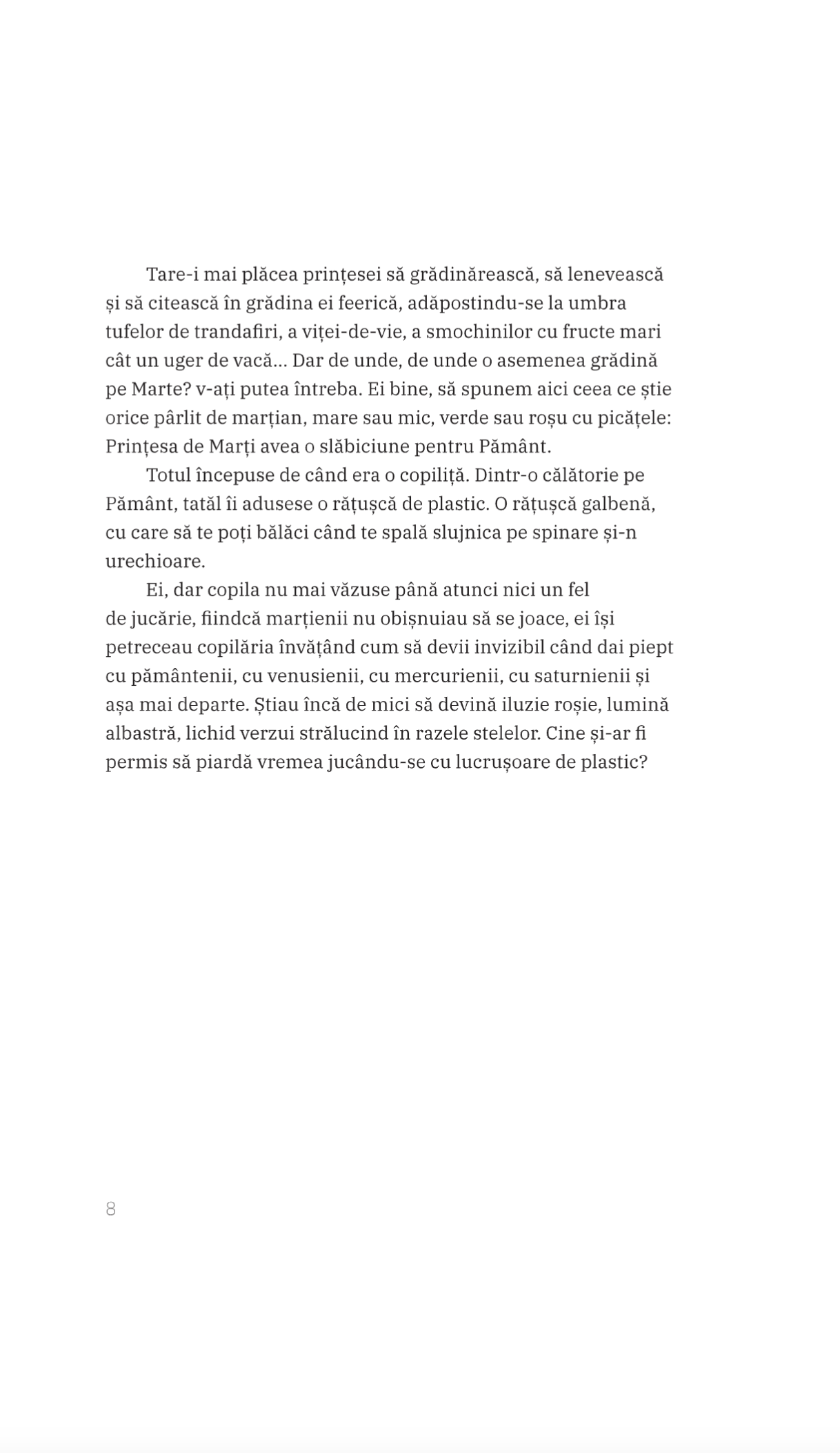 Tare-i mai plăcea prințesei să grădinărească, să lenevească și să citească în grădina ei feerică, adăpostindu-se la umbra tufelor de trandafiri, a viței-de-vie, a smochinilor cu fructe mari cât un uger de vacă... Dar de unde, de unde o asemenea grădină pe Marte? v-ați putea întreba. Ei bine, să spunem aici ceea ce știe orice pârlit de marțian, mare sau mic, verde sau roșu cu picățele: Prințesa de Marți avea o slăbiciune pentru Pământ.

Totul începuse de când era o copiliță. Dintr-o călătorie pe Pământ, tatăl îi adusese o rățușcă de plastic. O rățușcă galbenă, cu care să te poți bălăci când te spală slujnica pe spinare și-n urechioare.

Ei, dar copila nu mai văzuse până atunci nici un fel de jucărie, fiindcă marțienii nu obișnuiau să se joace, ei își petreceau copilăria învățând cum să devii invizibil când dai piept cu pământenii, cu venusienii, cu mercurienii, cu saturnienii și așa mai departe. Știau încă de mici să devină iluzie roșie, lumină albastră, lichid verzui strălucind în razele stelelor. Cine și-ar fi permis să piardă vremea jucându-se cu lucrușoare de plastic?

8